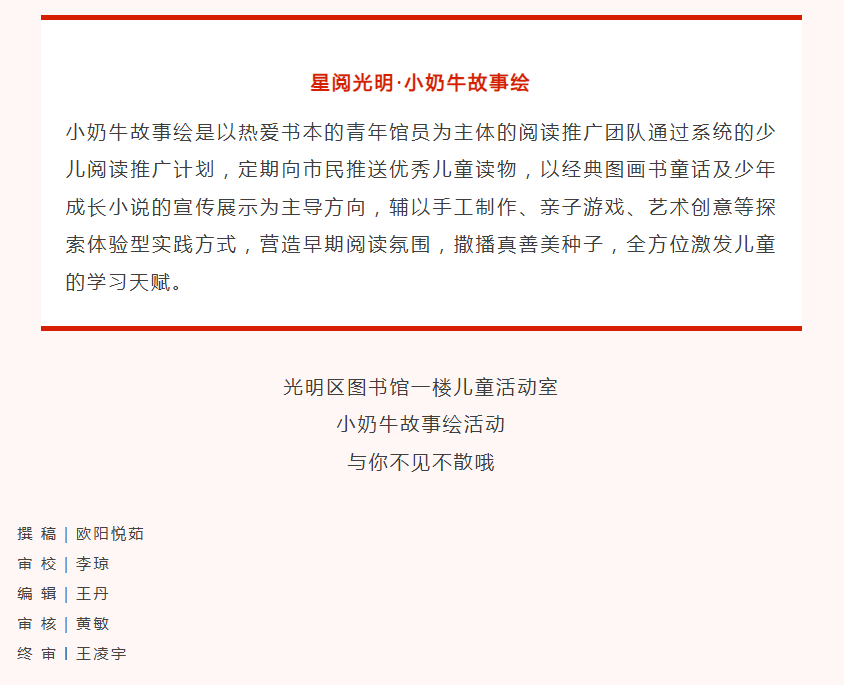 星阅光明·小奶牛故事绘

小奶牛故事绘是以热爱书本的青年馆员为主体的阅读推广团队通过系统的少儿阅读推广计划，定期向市民推送优秀儿童读物，以经典图画书童话及少年成长小说的宣传展示为主导方向，辅以手工制作、亲子游戏、艺术创意等探索体验型实践方式，营造早期阅读氛围，撒播真善美种子，全方位激发儿童的学习天赋。

光明区图书馆一楼儿童活动室
小奶牛故事绘活动
与你不见不散哦

撰 稿 | 欧阳悦茹
审 校 | 李琼
编 辑 | 王丹
审 核 | 黄敏
终 审 | 王凌宇